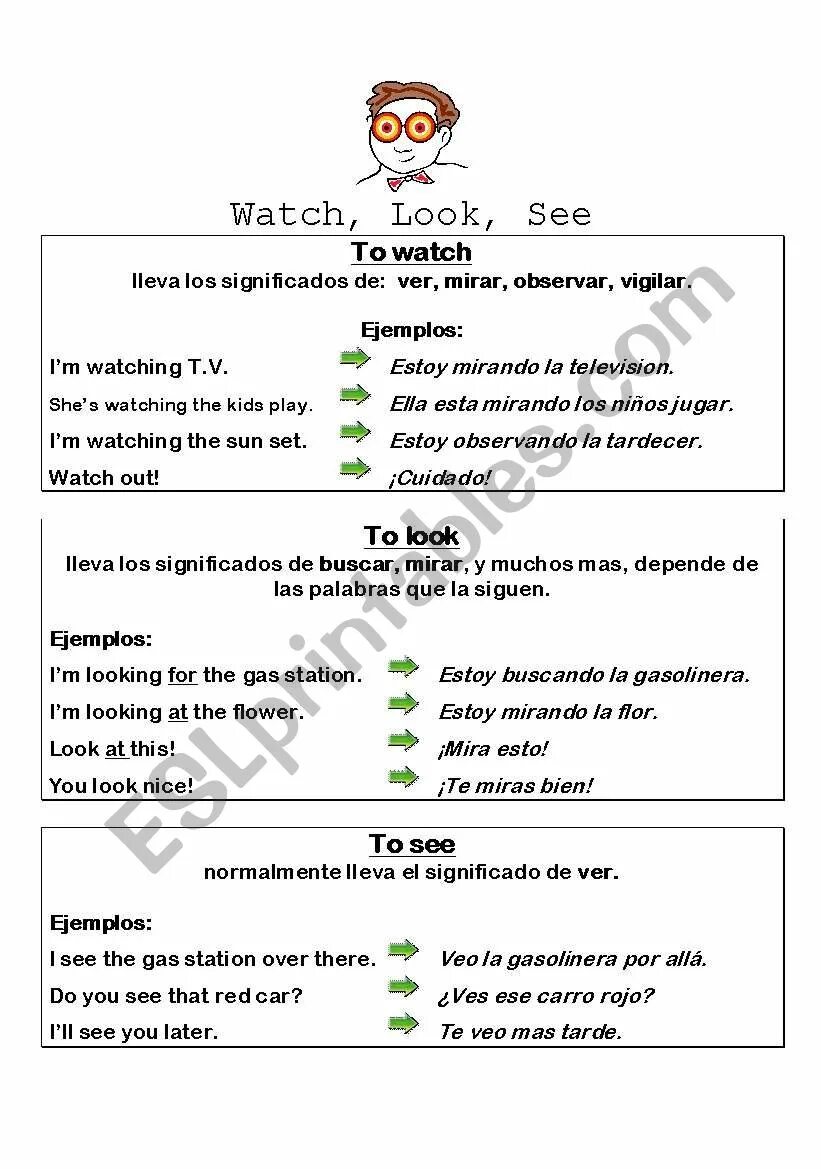 Watch, Look, See

To watch
lleva los significados de: ver, mirar, observar, vigilar.

Ejemplos:

I'm watching T.V. Estoy mirando la television.

She's watching the kids play. Ella esta mirando los niños jugar.

I'm watching the sun set. Estoy observando la tardecer.

Watch out! ¡Cuidado!

To look
lleva los significados de buscar, mirar, y muchos mas, depende de las palabras que la siguen.

Ejemplos:

I'm looking for the gas station. Estoy buscando la gasolinera.

I'm looking at the flower. Estoy mirando la flor.

Look at this! ¡Mira esto!

You look nice! ¡Te miras bien!

To see
normalmente lleva el significado de ver.

Ejemplos:

I see the gas station over there. Veo la gasolinera por allá.

Do you see that red car? ¿Ves ese carro rojo?

I'll see you later. Te veo mas tarde.

ESLprintables.com